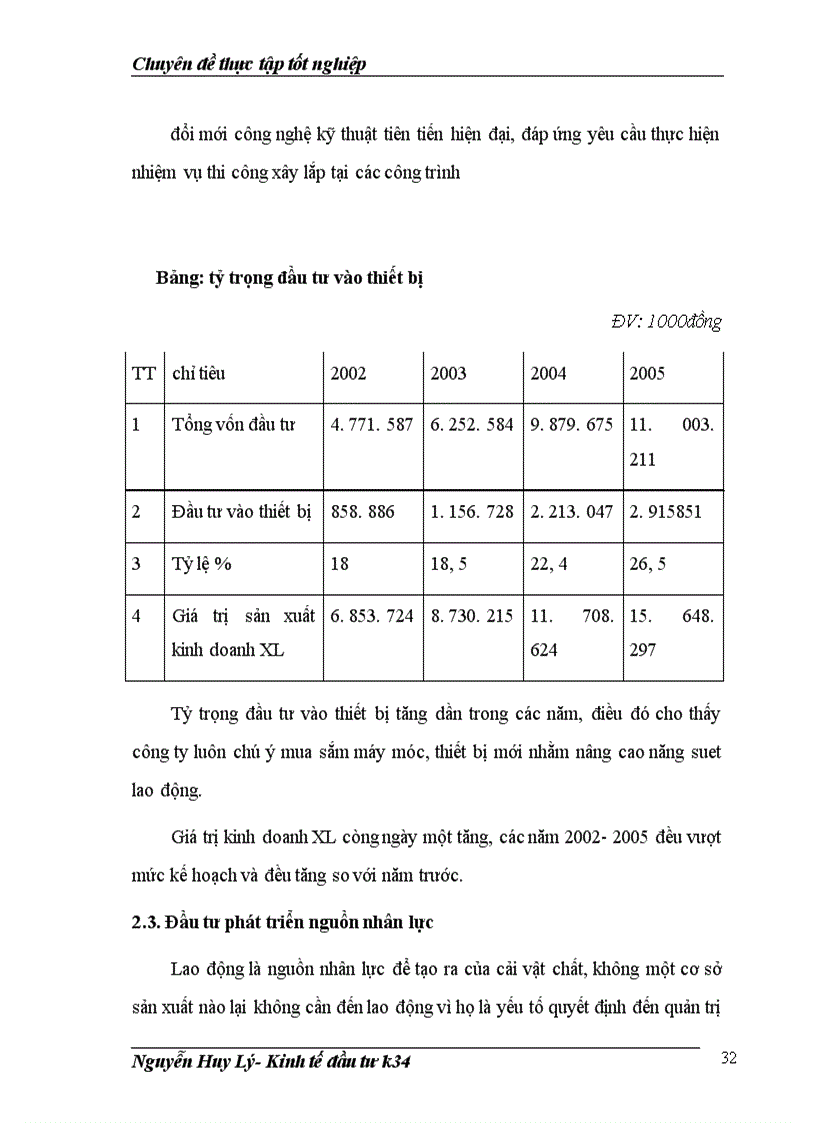 Chuyên đề thực tập tốt nghiệp

đổi mới công nghệ kỹ thuật tiên tiến hiện đại, đáp ứng yêu cầu thực hiện nhiệm vụ thi công xây lắp tại các công trình

Bảng: tỷ trọng đầu tư vào thiết bị

ĐV: 1000đồng

| TT | chỉ tiêu | 2002 | 2003 | 2004 | 2005 |
|---|---|---|---|---|---|
| 1 | Tổng vốn đầu tư | 4. 771. 587 | 6. 252. 584 | 9. 879. 675 | 11. 003. 211 |
| 2 | Đầu tư vào thiết bị | 858. 886 | 1. 156. 728 | 2. 213. 047 | 2. 915851 |
| 3 | Tỷ lệ % | 18 | 18, 5 | 22, 4 | 26, 5 |
| 4 | Giá trị sản xuất kinh doanh XL | 6. 853. 724 | 8. 730. 215 | 11. 708. 624 | 15. 648. 297 |

Tỷ trọng đầu tư vào thiết bị tăng dần trong các năm, điều đó cho thấy công ty luôn chú ý mua sắm máy móc, thiết bị mới nhằm nâng cao năng suet lao động.

Giá trị kinh doanh XL còng ngày một tăng, các năm 2002- 2005 đều vượt mức kế hoạch và đều tăng so với năm trước.

2.3. Đầu tư phát triển nguồn nhân lực

Lao động là nguồn nhân lực để tạo ra của cải vật chất, không một cơ sở sản xuất nào lại không cần đến lao động vì họ là yếu tố quyết định đến quản trị

Nguyễn Huy Lý- Kinh tế đầu tư k34

32